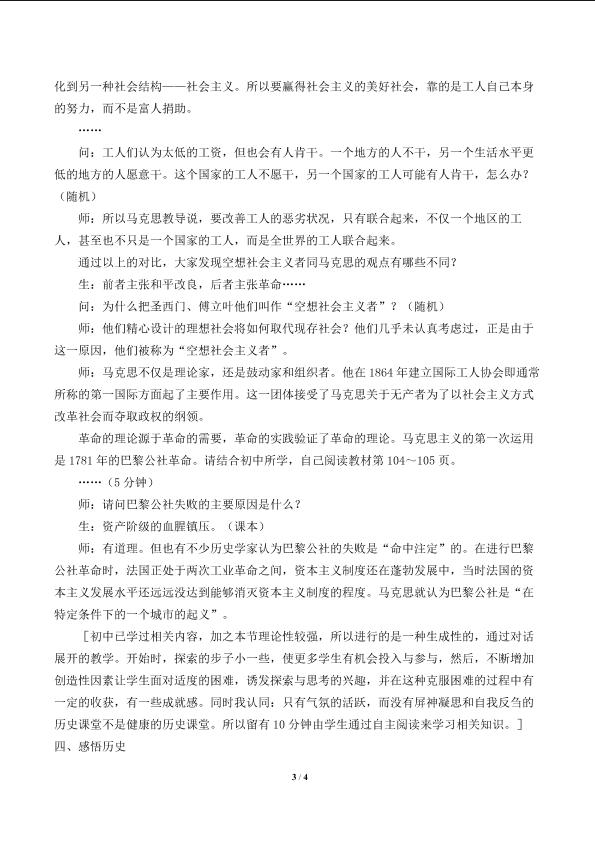 化到另一种社会结构——社会主义。所以要赢得社会主义的美好社会，靠的是工人自己本身的努力，而不是富人捐助。

……

问：工人们认为太低的工资，但也会有人肯干。一个地方的人不干，另一个生活水平更低的地方的人愿意干。这个国家的工人不愿干，另一个国家的工人可能有人肯干，怎么办？（随机）

师：所以马克思教导说，要改善工人的恶劣状况，只有联合起来，不仅一个地区的工人，甚至也不只是一个国家的工人，而是全世界的工人联合起来。

通过以上的对比，大家发现空想社会主义者同马克思的观点有哪些不同？

生：前者主张和平改良，后者主张革命……

问：为什么把圣西门、傅立叶他们叫作“空想社会主义者”？（随机）

师：他们精心设计的理想社会将如何取代现存社会？他们几乎未认真考虑过，正是由于这一原因，他们被称为“空想社会主义者”。

师：马克思不仅是理论家，还是鼓动家和组织者。他在 1864 年建立国际工人协会即通常所称的第一国际方面起了主要作用。这一团体接受了马克思关于无产者为了以社会主义方式改革社会而夺取政权的纲领。

革命的理论源于革命的需要，革命的实践验证了革命的理论。马克思主义的第一次运用是 1781 年的巴黎公社革命。请结合初中所学，自己阅读教材第 104～105 页。

……（5 分钟）

师：请问巴黎公社失败的主要原因是什么？

生：资产阶级的血腥镇压。（课本）

师：有道理。但也有不少历史学家认为巴黎公社的失败是“命中注定”的。在进行巴黎公社革命时，法国正处于两次工业革命之间，资本主义制度还在蓬勃发展中，当时法国的资本主义发展水平还远远没达到能够消灭资本主义制度的程度。马克思就认为巴黎公社是“在特定条件下的一个城市的起义”。

［初中已学过相关内容，加之本节理论性较强，所以进行的是一种生成性的，通过对话展开的教学。开始时，探索的步子小一些，使更多学生有机会投入与参与，然后，不断增加创造性因素让学生面对适度的困难，诱发探索与思考的兴趣，并在这种克服困难的过程中有一定的收获，有一些成就感。同时我认同：只有气氛的活跃，而没有屏神凝思和自我反刍的历史课堂不是健康的历史课堂。所以留有 10 分钟由学生通过自主阅读来学习相关知识。］

四、感悟历史

3 / 4